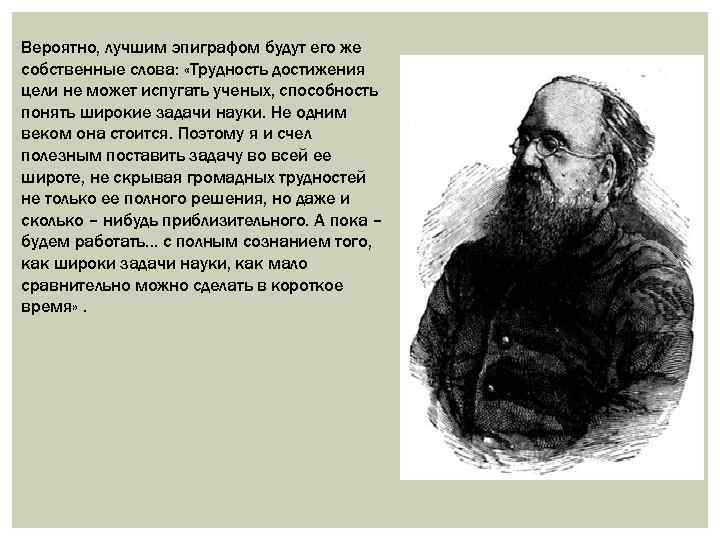 Вероятно, лучшим эпиграфом будут его же собственные слова: «Трудность достижения цели не может испугать ученых, способность понять широкие задачи науки. Не одним веком она стоится. Поэтому я и счел полезным поставить задачу во всей ее широте, не скрывая громадных трудностей не только ее полного решения, но даже и сколько – нибудь приблизительного. А пока – будем работать... с полным сознанием того, как широки задачи науки, как мало сравнительно можно сделать в короткое время» .